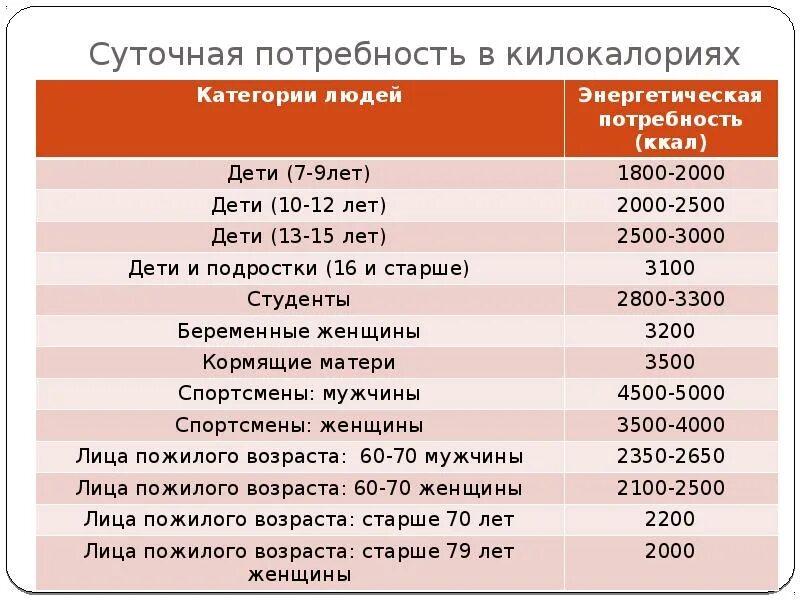 Суточная потребность в килокалориях

| Категории людей | Энергетическая потребность (ккал) |
|---|---|
| Дети (7-9лет) | 1800-2000 |
| Дети (10-12 лет) | 2000-2500 |
| Дети (13-15 лет) | 2500-3000 |
| Дети и подростки (16 и старше) | 3100 |
| Студенты | 2800-3300 |
| Беременные женщины | 3200 |
| Кормящие матери | 3500 |
| Спортсмены: мужчины | 4500-5000 |
| Спортсмены: женщины | 3500-4000 |
| Лица пожилого возраста: 60-70 мужчины | 2350-2650 |
| Лица пожилого возраста: 60-70 женщины | 2100-2500 |
| Лица пожилого возраста: старше 70 лет | 2200 |
| Лица пожилого возраста: старше 79 лет женщины | 2000 |